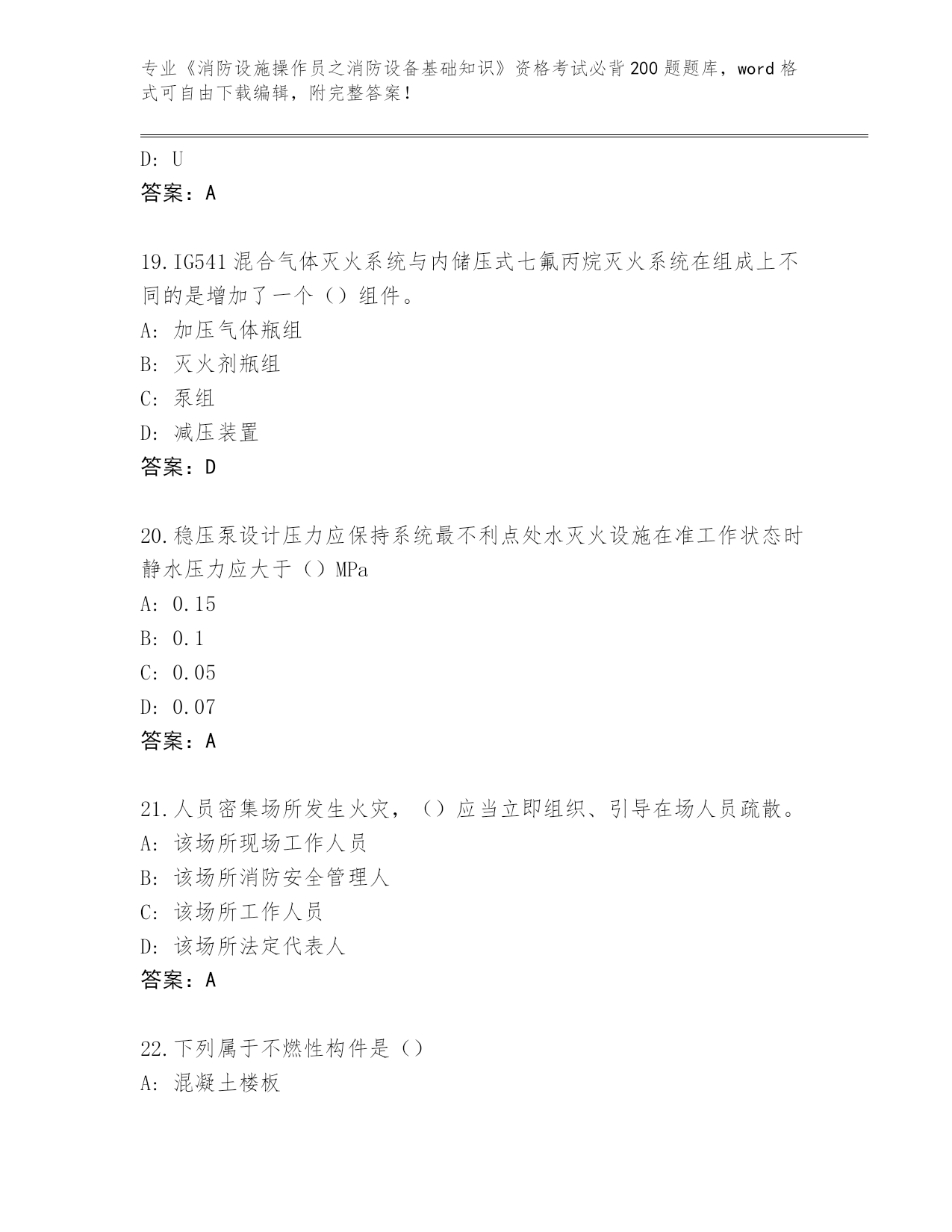 专业《消防设施操作员之消防设备基础知识》资格考试必背200题题库，word格式可自由下载编辑，附完整答案！

D: U

答案：A

19.IG541混合气体灭火系统与内储压式七氟丙烷灭火系统在组成上不同的是增加了一个（）组件。

A: 加压气体瓶组

B: 灭火剂瓶组

C: 泵组

D: 减压装置

答案：D

20.稳压泵设计压力应保持系统最不利点处水灭火设施在准工作状态时静水压力应大于（）MPa

A: 0.15

B: 0.1

C: 0.05

D: 0.07

答案：A

21.人员密集场所发生火灾，（）应当立即组织、引导在场人员疏散。

A: 该场所现场工作人员

B: 该场所消防安全管理人

C: 该场所工作人员

D: 该场所法定代表人

答案：A

22.下列属于不燃性构件是（）

A: 混凝土楼板